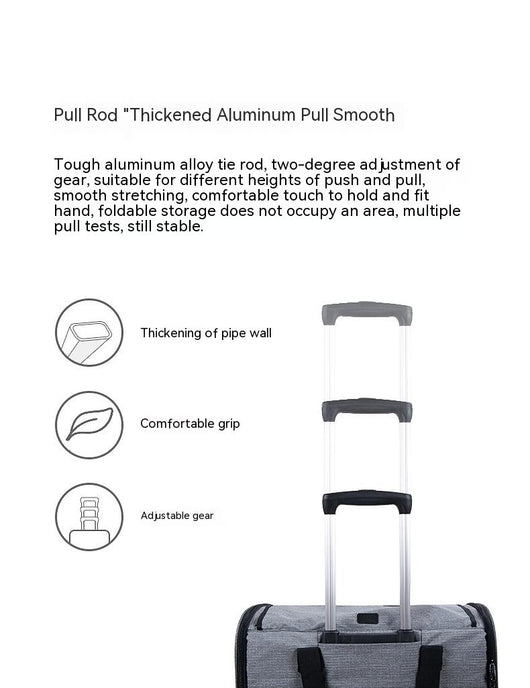 Pull Rod "Thickened Aluminum Pull Smooth

Tough aluminum alloy tie rod, two-degree adjustment of gear, suitable for different heights of push and pull, smooth stretching, comfortable touch to hold and fit hand, foldable storage does not occupy an area, multiple pull tests, still stable.

Thickening of pipe wall

Comfortable grip

Adjustable gear